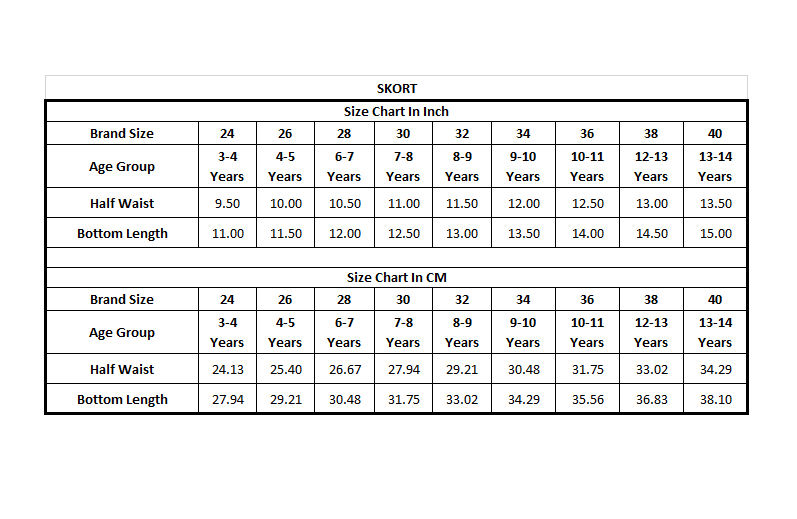 SKORT

Size Chart In Inch

| Brand Size | 24 | 26 | 28 | 30 | 32 | 34 | 36 | 38 | 40 |
|---|---|---|---|---|---|---|---|---|---|
| Age Group | 3-4 Years | 4-5 Years | 6-7 Years | 7-8 Years | 8-9 Years | 9-10 Years | 10-11 Years | 12-13 Years | 13-14 Years |
| Half Waist | 9.50 | 10.00 | 10.50 | 11.00 | 11.50 | 12.00 | 12.50 | 13.00 | 13.50 |
| Bottom Length | 11.00 | 11.50 | 12.00 | 12.50 | 13.00 | 13.50 | 14.00 | 14.50 | 15.00 |

Size Chart In CM

| Brand Size | 24 | 26 | 28 | 30 | 32 | 34 | 36 | 38 | 40 |
|---|---|---|---|---|---|---|---|---|---|
| Age Group | 3-4 Years | 4-5 Years | 6-7 Years | 7-8 Years | 8-9 Years | 9-10 Years | 10-11 Years | 12-13 Years | 13-14 Years |
| Half Waist | 24.13 | 25.40 | 26.67 | 27.94 | 29.21 | 30.48 | 31.75 | 33.02 | 34.29 |
| Bottom Length | 27.94 | 29.21 | 30.48 | 31.75 | 33.02 | 34.29 | 35.56 | 36.83 | 38.10 |